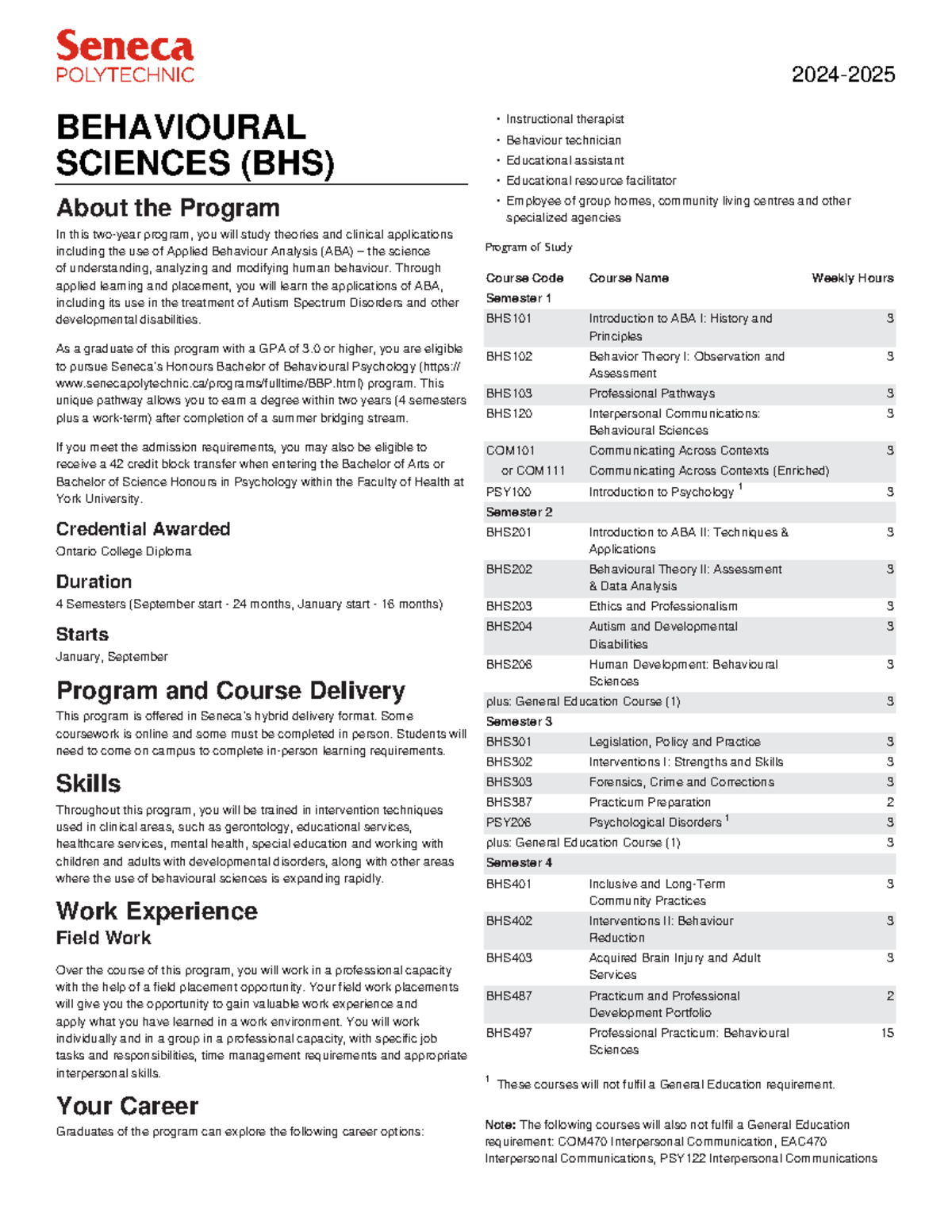 Seneca
POLYTECHNIC

2024-2025

BEHAVIOURAL SCIENCES (BHS)

About the Program

In this two-year program, you will study theories and clinical applications including the use of Applied Behaviour Analysis (ABA) – the science of understanding, analyzing and modifying human behaviour. Through applied learning and placement, you will learn the applications of ABA, including its use in the treatment of Autism Spectrum Disorders and other developmental disabilities.

As a graduate of this program with a GPA of 3.0 or higher, you are eligible to pursue Seneca's Honours Bachelor of Behavioural Psychology (https://www.senecapolytechnic.ca/programs/fulltime/BBP.html) program. This unique pathway allows you to earn a degree within two years (4 semesters plus a work-term) after completion of a summer bridging stream.

If you meet the admission requirements, you may also be eligible to receive a 42 credit block transfer when entering the Bachelor of Arts or Bachelor of Science Honours in Psychology within the Faculty of Health at York University.

Credential Awarded

Ontario College Diploma

Duration

4 Semesters (September start - 24 months, January start - 16 months)

Starts

January, September

Program and Course Delivery

This program is offered in Seneca's hybrid delivery format. Some coursework is online and some must be completed in person. Students will need to come on campus to complete in-person learning requirements.

Skills

Throughout this program, you will be trained in intervention techniques used in clinical areas, such as gerontology, educational services, healthcare services, mental health, special education and working with children and adults with developmental disorders, along with other areas where the use of behavioural sciences is expanding rapidly.

Work Experience

Field Work

Over the course of this program, you will work in a professional capacity with the help of a field placement opportunity. Your field work placements will give you the opportunity to gain valuable work experience and apply what you have learned in a work environment. You will work individually and in a group in a professional capacity, with specific job tasks and responsibilities, time management requirements and appropriate interpersonal skills.

Your Career

Graduates of the program can explore the following career options:

• Instructional therapist
• Behaviour technician
• Educational assistant
• Educational resource facilitator
• Employee of group homes, community living centres and other specialized agencies

Program of Study

| Course Code | Course Name | Weekly Hours |
|---|---|---|
| Semester 1 | | |
| BHS101 | Introduction to ABA I: History and Principles | 3 |
| BHS102 | Behavior Theory I: Observation and Assessment | 3 |
| BHS103 | Professional Pathways | 3 |
| BHS120 | Interpersonal Communications: Behavioural Sciences | 3 |
| COM101 | Communicating Across Contexts | 3 |
| or COM111 | Communicating Across Contexts (Enriched) | |
| PSY100 | Introduction to Psychology $^{1}$ | 3 |
| Semester 2 | | |
| BHS201 | Introduction to ABA II: Techniques & Applications | 3 |
| BHS202 | Behavioural Theory II: Assessment & Data Analysis | 3 |
| BHS203 | Ethics and Professionalism | 3 |
| BHS204 | Autism and Developmental Disabilities | 3 |
| BHS206 | Human Development: Behavioural Sciences | 3 |
| plus: General Education Course (1) | | 3 |
| Semester 3 | | |
| BHS301 | Legislation, Policy and Practice | 3 |
| BHS302 | Interventions I: Strengths and Skills | 3 |
| BHS303 | Forensics, Crime and Corrections | 3 |
| BHS387 | Practicum Preparation | 2 |
| PSY206 | Psychological Disorders $^{1}$ | 3 |
| plus: General Education Course (1) | | 3 |
| Semester 4 | | |
| BHS401 | Inclusive and Long-Term Community Practices | 3 |
| BHS402 | Interventions II: Behaviour Reduction | 3 |
| BHS403 | Acquired Brain Injury and Adult Services | 3 |
| BHS487 | Practicum and Professional Development Portfolio | 2 |
| BHS497 | Professional Practicum: Behavioural Sciences | 15 |

$^{1}$ These courses will not fulfil a General Education requirement.

Note: The following courses will also not fulfil a General Education requirement: COM470 Interpersonal Communication, EAC470 Interpersonal Communications, PSY122 Interpersonal Communications